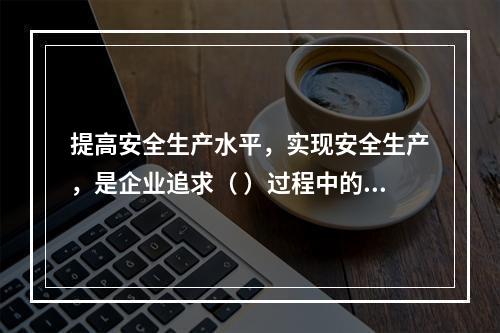 提高安全生产水平，实现安全生产，是企业追求（）过程中的...